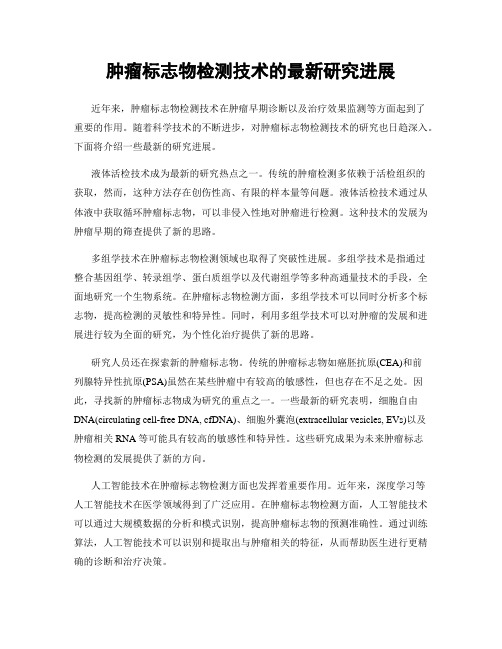 肿瘤标志物检测技术的最新研究进展

近年来，肿瘤标志物检测技术在肿瘤早期诊断以及治疗效果监测等方面起到了重要的作用。随着科学技术的不断进步，对肿瘤标志物检测技术的研究也日趋深入。下面将介绍一些最新的研究进展。

液体活检技术成为最新的研究热点之一。传统的肿瘤检测多依赖于活检组织的获取，然而，这种方法存在创伤性高、有限的样本量等问题。液体活检技术通过从体液中获取循环肿瘤标志物，可以非侵入性地对肿瘤进行检测。这种技术的发展为肿瘤早期的筛查提供了新的思路。

多组学技术在肿瘤标志物检测领域也取得了突破性进展。多组学技术是指通过整合基因组学、转录组学、蛋白质组学以及代谢组学等多种高通量技术的手段，全面地研究一个生物系统。在肿瘤标志物检测方面，多组学技术可以同时分析多个标志物，提高检测的灵敏性和特异性。同时，利用多组学技术可以对肿瘤的发展和进展进行较为全面的研究，为个性化治疗提供了新的思路。

研究人员还在探索新的肿瘤标志物。传统的肿瘤标志物如癌胚抗原(CEA)和前列腺特异性抗原(PSA)虽然在某些肿瘤中有较高的敏感性，但也存在不足之处。因此，寻找新的肿瘤标志物成为研究的重点之一。一些最新的研究表明，细胞自由DNA(circulating cell-free DNA, cfDNA)、细胞外囊泡(extracellular vesicles, EVs)以及肿瘤相关RNA等可能具有较高的敏感性和特异性。这些研究成果为未来肿瘤标志物检测的发展提供了新的方向。

人工智能技术在肿瘤标志物检测方面也发挥着重要作用。近年来，深度学习等人工智能技术在医学领域得到了广泛应用。在肿瘤标志物检测方面，人工智能技术可以通过大规模数据的分析和模式识别，提高肿瘤标志物的预测准确性。通过训练算法，人工智能技术可以识别和提取出与肿瘤相关的特征，从而帮助医生进行更精确的诊断和治疗决策。